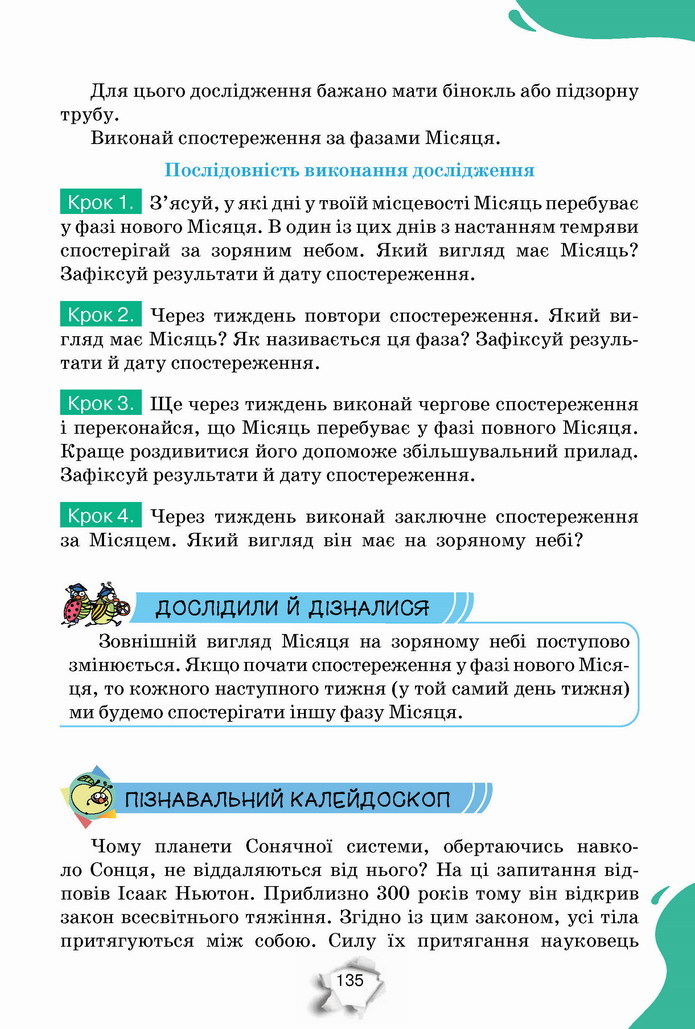 Для цього дослідження бажано мати бінокль або підзорну трубу.

Виконай спостереження за фазами Місяця.

Послідовність виконання дослідження

Крок 1. З'ясуй, у які дні у твоїй місцевості Місяць перебуває у фазі нового Місяця. В один із цих днів з настанням темряви спостерігай за зоряним небом. Який вигляд має Місяць? Зафіксуй результати й дату спостереження.

Крок 2. Через тиждень повтори спостереження. Який вигляд має Місяць? Як називається ця фаза? Зафіксуй результати й дату спостереження.

Крок 3. Ще через тиждень виконай чергове спостереження і переконайся, що Місяць перебуває у фазі повного Місяця. Краще роздивитися його допоможе збільшувальний прилад. Зафіксуй результати й дату спостереження.

Крок 4. Через тиждень виконай заключне спостереження за Місяцем. Який вигляд він має на зоряному небі?

ДОСЛІДИЛИ Й ДІЗНАЛИСЯ

Зовнішній вигляд Місяця на зоряному небі поступово змінюється. Якщо почати спостереження у фазі нового Місяця, то кожного наступного тижня (у той самий день тижня) ми будемо спостерігати іншу фазу Місяця.

ПІЗНАВАЛЬНИЙ КАЛЕЙДОСКОП

Чому планети Сонячної системи, обертаючись навколо Сонця, не віддаляються від нього? На ці запитання відповів Ісаак Ньютон. Приблизно 300 років тому він відкрив закон всесвітнього тяжіння. Згідно із цим законом, усі тіла притягуються між собою. Силу їх притягання науковець

135